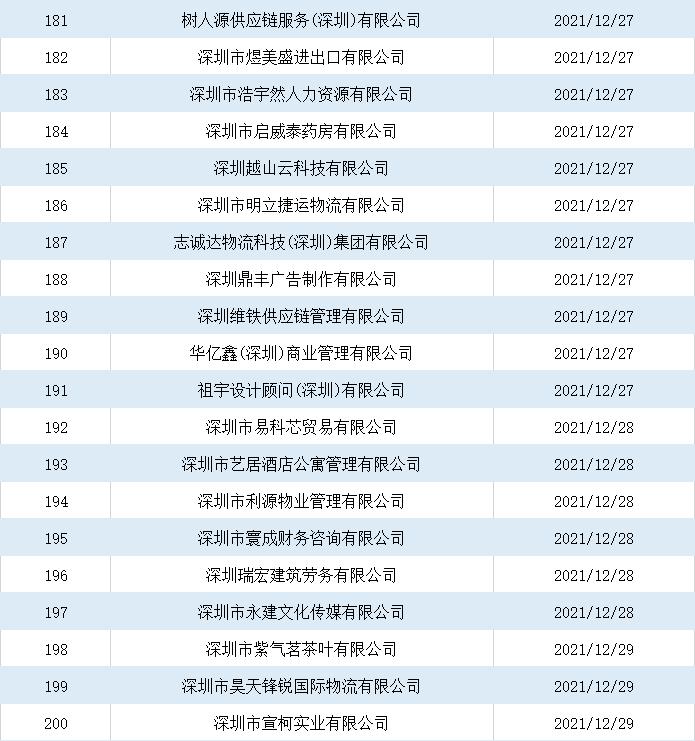 | 181 | 树人源供应链服务(深圳)有限公司 | 2021/12/27 |
|---|---|---|
| 182 | 深圳市煜美盛进出口有限公司 | 2021/12/27 |
| 183 | 深圳市浩宇然人力资源有限公司 | 2021/12/27 |
| 184 | 深圳市启威泰药房有限公司 | 2021/12/27 |
| 185 | 深圳越山云科技有限公司 | 2021/12/27 |
| 186 | 深圳市明立捷运物流有限公司 | 2021/12/27 |
| 187 | 志诚达物流科技(深圳)集团有限公司 | 2021/12/27 |
| 188 | 深圳鼎丰广告制作有限公司 | 2021/12/27 |
| 189 | 深圳维铁供应链管理有限公司 | 2021/12/27 |
| 190 | 华亿鑫(深圳)商业管理有限公司 | 2021/12/27 |
| 191 | 祖宇设计顾问(深圳)有限公司 | 2021/12/27 |
| 192 | 深圳市易科芯贸易有限公司 | 2021/12/28 |
| 193 | 深圳市艺居酒店公寓管理有限公司 | 2021/12/28 |
| 194 | 深圳市利源物业管理有限公司 | 2021/12/28 |
| 195 | 深圳市寰成财务咨询有限公司 | 2021/12/28 |
| 196 | 深圳瑞宏建筑劳务有限公司 | 2021/12/28 |
| 197 | 深圳市永建文化传媒有限公司 | 2021/12/28 |
| 198 | 深圳市紫气茗茶叶有限公司 | 2021/12/29 |
| 199 | 深圳市昊天锋锐国际物流有限公司 | 2021/12/29 |
| 200 | 深圳市宣柯实业有限公司 | 2021/12/29 |